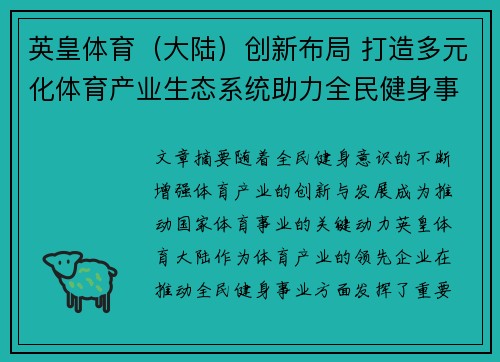 英皇体育（大陆）创新布局 打造多元化体育产业生态系统助力全民健身事

文章摘要随着全民健身意识的不断增强体育产业的创新与发展成为推动国家体育事业的关键动力英皇体育大陆作为体育产业的领先企业在推动全民健身事业方面发挥了重要